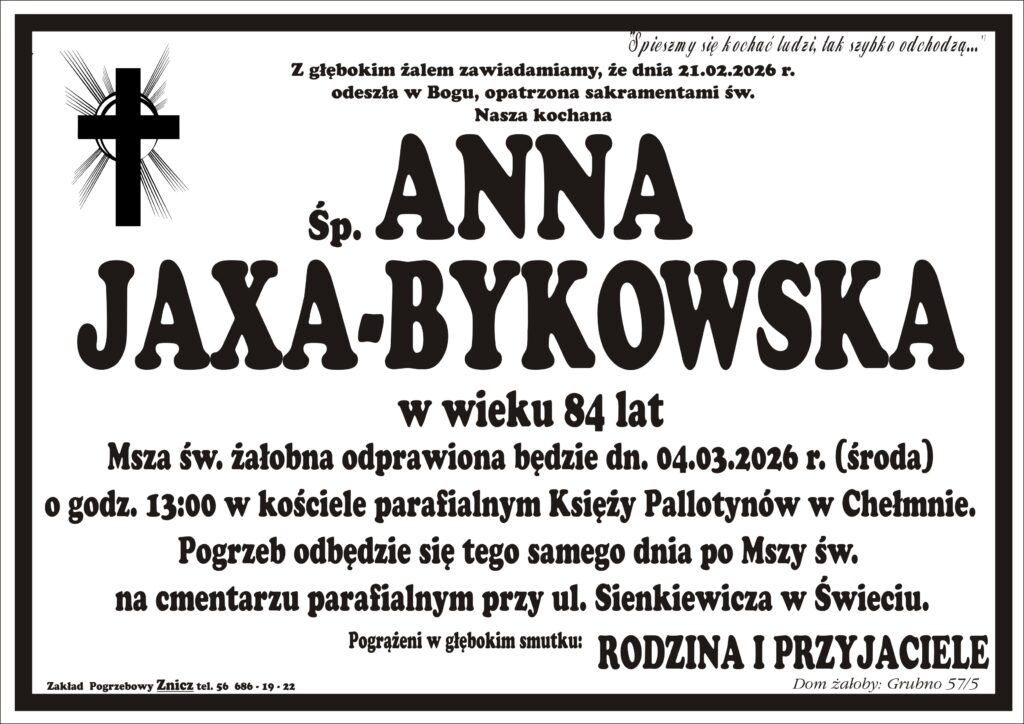 "Śpieszmy się kochać ludzi, tak szybko odchodzą..."

Z głębokim żalem zawiadamiamy, że dnia 21.02.2026 r.
odeszła w Bogu, opatrzona sakramentami św.
Nasza kochana

Śp. ANNA
JAXA-BYKOWSKA

w wieku 84 lat

Msza św. żałobna odprawiona będzie dn. 04.03.2026 r. (środa)
o godz. 13:00 w kościele parafialnym Księży Pallotynów w Chełmnie.
Pogrzeb odbędzie się tego samego dnia po Mszy św.
na cmentarzu parafialnym przy ul. Sienkiewicza w Świeciu.

Pogrążeni w głębokim smutku: RODZINA I PRZYJACIELE

Zakład Pogrzebowy Znicz tel. 56 686 - 19 - 22

Dom żałoby: Grubno 57/5